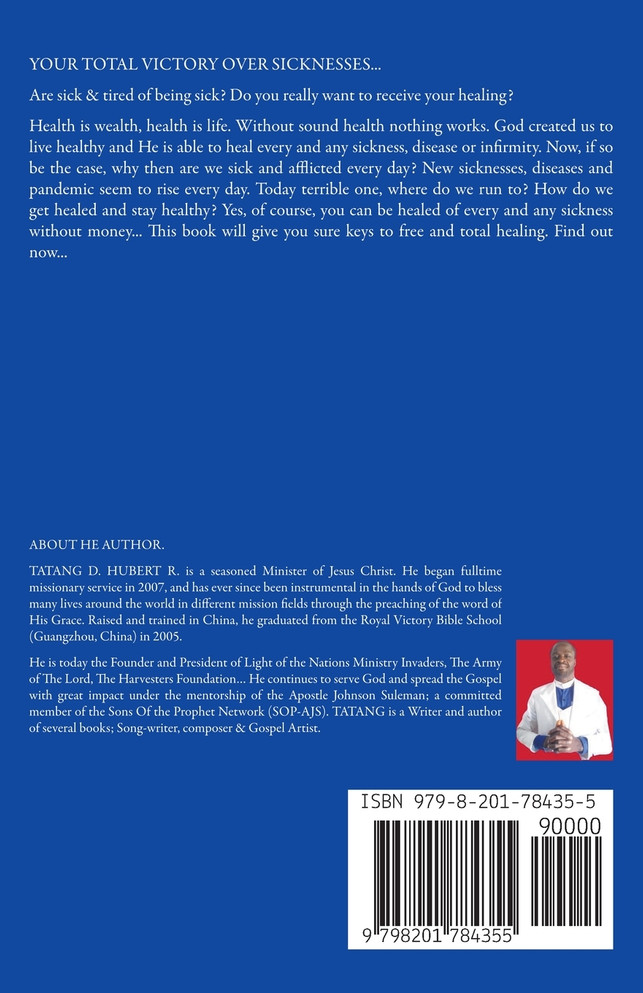 YOUR TOTAL VICTORY OVER SICKNESSES...

Are sick & tired of being sick? Do you really want to receive your healing?

Health is wealth, health is life. Without sound health nothing works. God created us to live healthy and He is able to heal every and any sickness, disease or infirmity. Now, if so be the case, why then are we sick and afflicted every day? New sicknesses, diseases and pandemic seem to rise every day. Today terrible one, where do we run to? How do we get healed and stay healthy? Yes, of course, you can be healed of every and any sickness without money... This book will give you sure keys to free and total healing. Find out now...

ABOUT HE AUTHOR.

TATANG D. HUBERT R. is a seasoned Minister of Jesus Christ. He began fulltime missionary service in 2007, and has ever since been instrumental in the hands of God to bless many lives around the world in different mission fields through the preaching of the word of His Grace. Raised and trained in China, he graduated from the Royal Victory Bible School (Guangzhou, China) in 2005.

He is today the Founder and President of Light of the Nations Ministry Invaders, The Army of The Lord, The Harvesters Foundation... He continues to serve God and spread the Gospel with great impact under the mentorship of the Apostle Johnson Suleman; a committed member of the Sons Of the Prophet Network (SOP-AJS). TATANG is a Writer and author of several books; Song-writer, composer & Gospel Artist.

ISBN 979-8-201-78435-5

90000

9 798201 784355